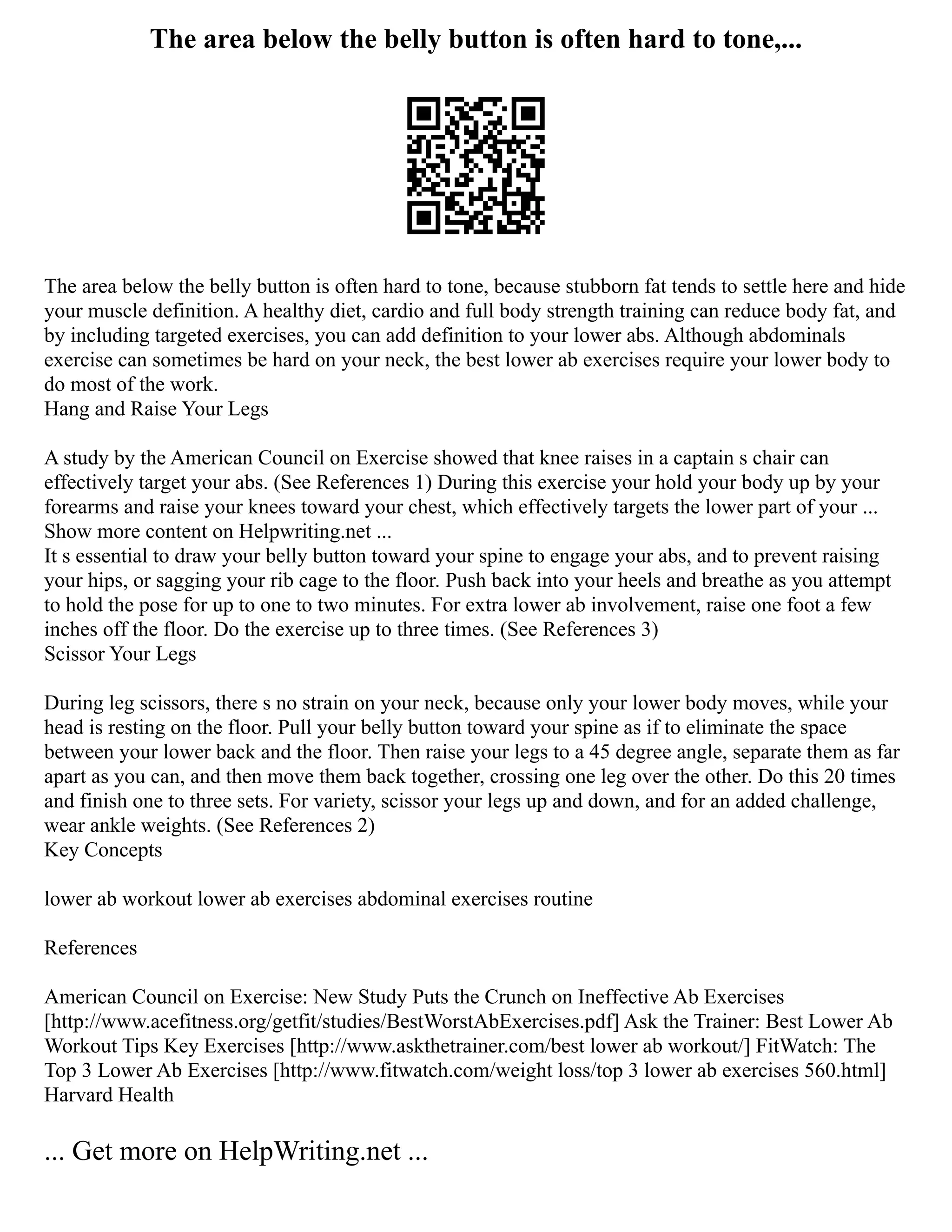 The area below the belly button is often hard to tone,...

The area below the belly button is often hard to tone, because stubborn fat tends to settle here and hide your muscle definition. A healthy diet, cardio and full body strength training can reduce body fat, and by including targeted exercises, you can add definition to your lower abs. Although abdominals exercise can sometimes be hard on your neck, the best lower ab exercises require your lower body to do most of the work.
Hang and Raise Your Legs

A study by the American Council on Exercise showed that knee raises in a captain s chair can effectively target your abs. (See References 1) During this exercise your hold your body up by your forearms and raise your knees toward your chest, which effectively targets the lower part of your ...
Show more content on Helpwriting.net ...
It s essential to draw your belly button toward your spine to engage your abs, and to prevent raising your hips, or sagging your rib cage to the floor. Push back into your heels and breathe as you attempt to hold the pose for up to one to two minutes. For extra lower ab involvement, raise one foot a few inches off the floor. Do the exercise up to three times. (See References 3)
Scissor Your Legs

During leg scissors, there s no strain on your neck, because only your lower body moves, while your head is resting on the floor. Pull your belly button toward your spine as if to eliminate the space between your lower back and the floor. Then raise your legs to a 45 degree angle, separate them as far apart as you can, and then move them back together, crossing one leg over the other. Do this 20 times and finish one to three sets. For variety, scissor your legs up and down, and for an added challenge, wear ankle weights. (See References 2)
Key Concepts

lower ab workout lower ab exercises abdominal exercises routine

References

American Council on Exercise: New Study Puts the Crunch on Ineffective Ab Exercises [http://www.acefitness.org/getfit/studies/BestWorstAbExercises.pdf] Ask the Trainer: Best Lower Ab Workout Tips Key Exercises [http://www.askthetrainer.com/best lower ab workout/] FitWatch: The Top 3 Lower Ab Exercises [http://www.fitwatch.com/weight loss/top 3 lower ab exercises 560.html] Harvard Health

... Get more on HelpWriting.net ...